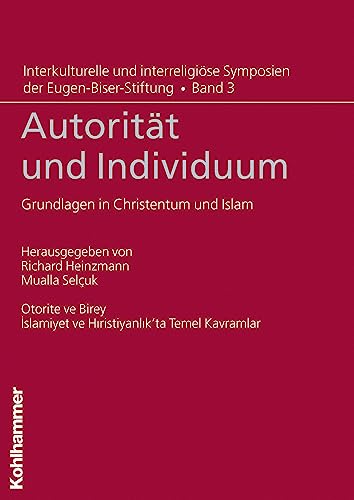 Interkulturelle und interreligiöse Symposien der Eugen-Biser-Stiftung • Band 3

Autorität und Individuum

Grundlagen in Christentum und Islam

Herausgegeben von
Richard Heinzmann
Mualla Selçuk

Otorite ve Birey
İslamiyet ve Hıristiyanlık'ta Temel Kavramlar

Kohlhammer